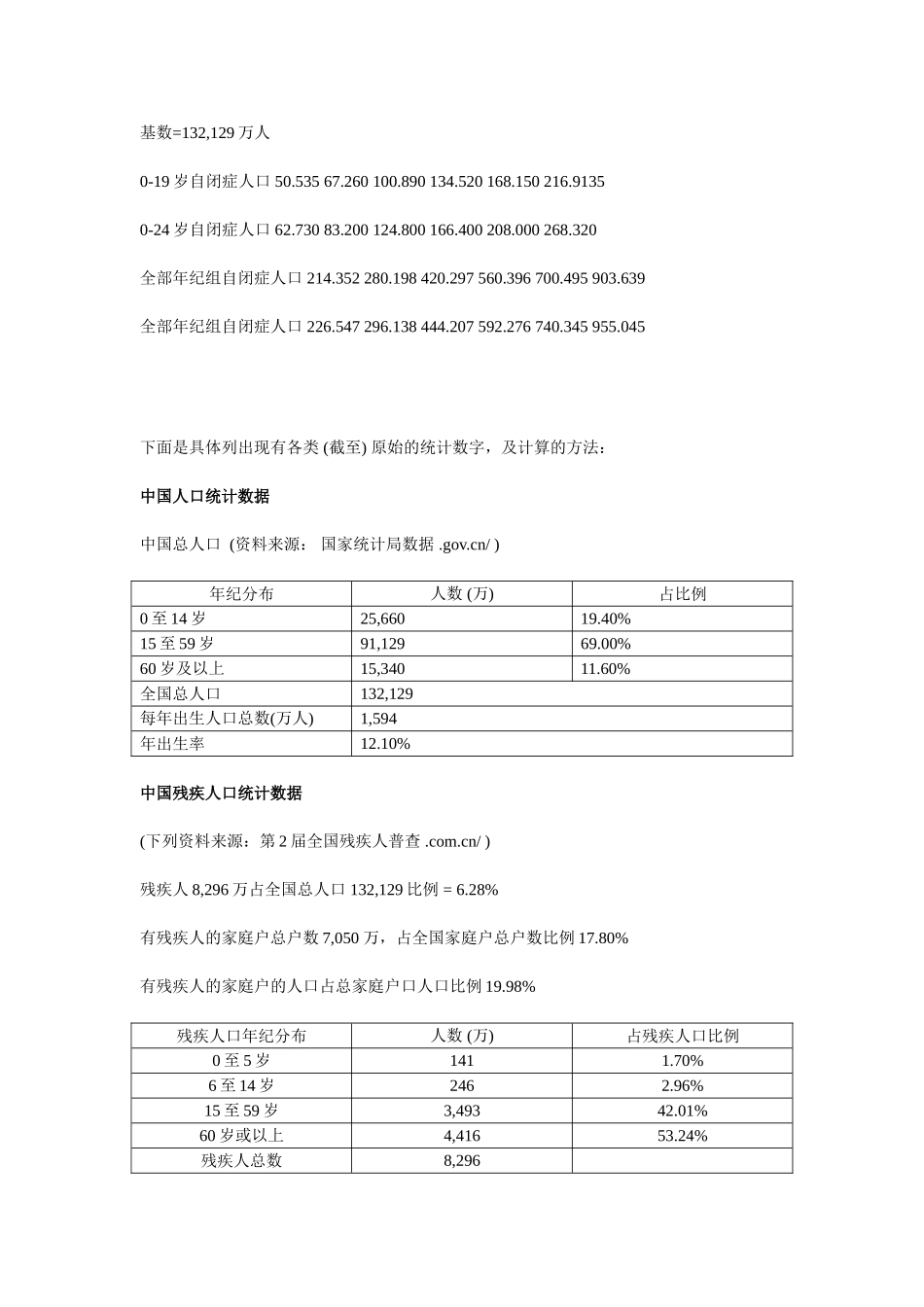 基数=132,129 万人

0-19 岁自闭症人口 50.535 67.260 100.890 134.520 168.150 216.9135

0-24 岁自闭症人口 62.730 83.200 124.800 166.400 208.000 268.320

全部年纪组自闭症人口 214.352 280.198 420.297 560.396 700.495 903.639

全部年纪组自闭症人口 226.547 296.138 444.207 592.276 740.345 955.045

下面是具体列出现有各类 (截至) 原始的统计数字，及计算的方法：

中国人口统计数据

中国总人口 (资料来源： 国家统计局数据 .gov.cn/ )

| 年纪分布 | 人数 (万) | 占比例 |
|---|---|---|
| 0 至 14 岁 | 25,660 | 19.40% |
| 15 至 59 岁 | 91,129 | 69.00% |
| 60 岁及以上 | 15,340 | 11.60% |
| 全国总人口 | 132,129 | |
| 每年出生人口总数(万人) | 1,594 | |
| 年出生率 | 12.10% | |

中国残疾人口统计数据

(下列资料来源：第 2 届全国残疾人普查 .com.cn/ )

残疾人 8,296 万占全国总人口 132,129 比例 = 6.28%

有残疾人的家庭户总户数 7,050 万，占全国家庭户总户数比例 17.80%

有残疾人的家庭户的人口占总家庭户口人口比例 19.98%

| 残疾人口年纪分布 | 人数 (万) | 占残疾人口比例 |
|---|---|---|
| 0 至 5 岁 | 141 | 1.70% |
| 6 至 14 岁 | 246 | 2.96% |
| 15 至 59 岁 | 3,493 | 42.01% |
| 60 岁或以上 | 4,416 | 53.24% |
| 残疾人总数 | 8,296 | |